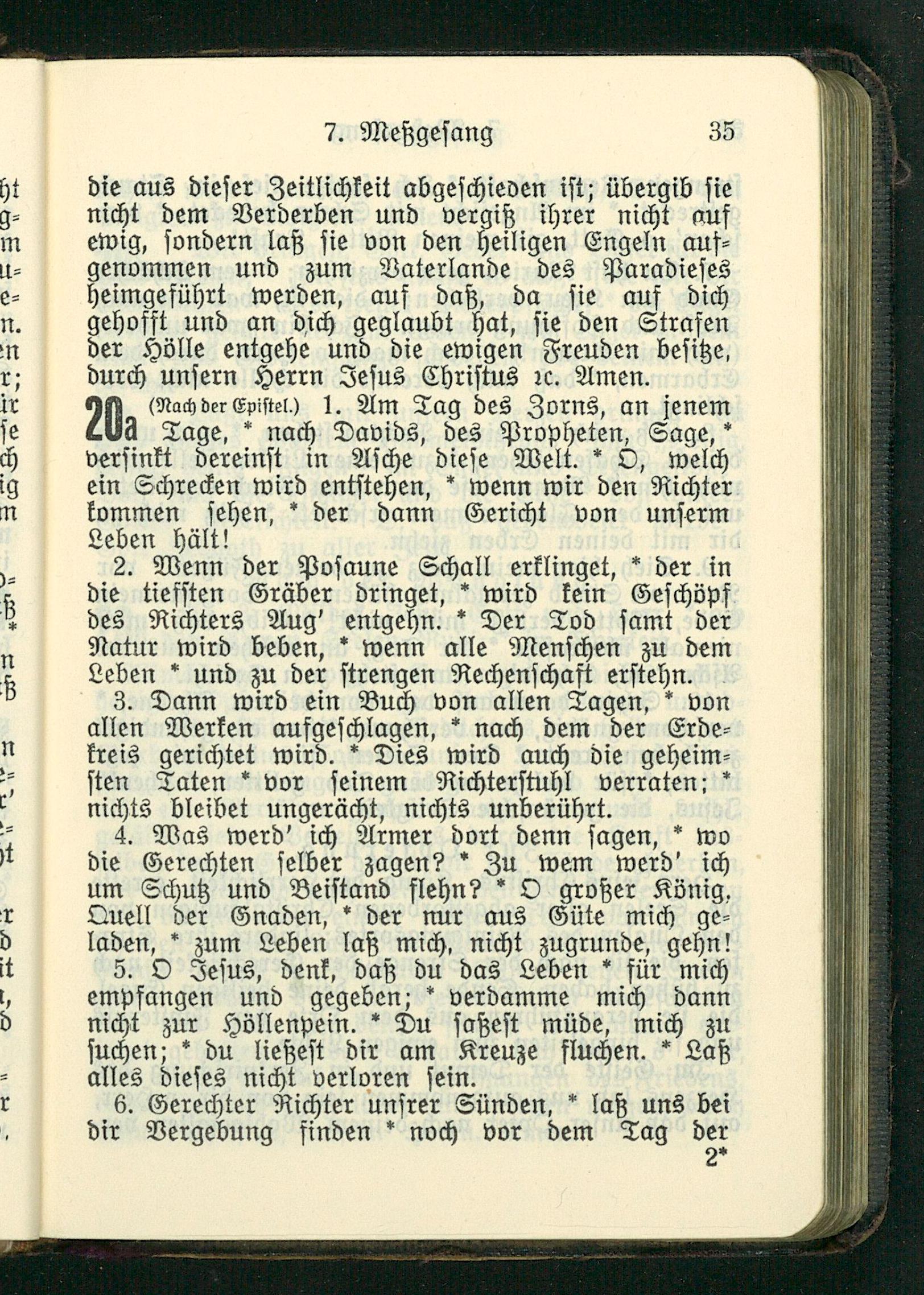 7. Meßgesang 35

die aus dieser Zeitlichkeit abgeschieden ist; übergib sie nicht dem Verderben und vergiß ihrer nicht auf ewig, sondern laß sie von den heiligen Engeln aufgenommen und zum Vaterlande des Paradieses heimgeführt werden, auf daß, da sie auf dich gehofft und an dich geglaubt hat, sie den Strafen der Hölle entgehe und die ewigen Freuden besitze, durch unsern Herrn Jesus Christus ꝛc. Amen.

20a (Nach der Epistel.) 1. Am Tag des Zorns, an jenem Tage, * nach Davids, des Propheten, Sage, * versinkt dereinst in Asche diese Welt. * O, welch ein Schrecken wird entstehen, * wenn wir den Richter kommen sehen, * der dann Gericht von unserm Leben hält!

2. Wenn der Posaune Schall erklinget, * der in die tiefsten Gräber dringet, * wird kein Geschöpf des Richters Aug' entgehn. * Der Tod samt der Natur wird beben, * wenn alle Menschen zu dem Leben * und zu der strengen Rechenschaft erstehn.

3. Dann wird ein Buch von allen Tagen, * von allen Werken aufgeschlagen, * nach dem der Erdekreis gerichtet wird. * Dies wird auch die geheimsten Taten * vor seinem Richterstuhl verraten; * nichts bleibet ungerächt, nichts unberührt.

4. Was werd' ich Armer dort denn sagen, * wo die Gerechten selber zagen? * Zu wem werd' ich um Schutz und Beistand flehn? * O großer König, Quell der Gnaden, * der nur aus Güte mich geladen, * zum Leben laß mich, nicht zugrunde, gehn!

5. O Jesus, denk, daß du das Leben * für mich empfangen und gegeben; * verdamme mich dann nicht zur Höllenpein. * Du saßest müde, mich zu suchen; * du ließest dir am Kreuze fluchen. * Laß alles dieses nicht verloren sein.

6. Gerechter Richter unsrer Sünden, * laß uns bei dir Vergebung finden * noch vor dem Tag der
2*